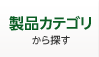 製品カテゴリ
から探す